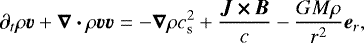 $\partial_t \rho \boldsymbol{v} + \boldsymbol{\nabla} \cdot \rho \boldsymbol{v}\boldsymbol{v} = -\boldsymbol{\nabla} \rho c_{\mathrm{s}}^2 + \frac{\boldsymbol{J} \times \boldsymbol{B}}{c} - \frac{GM\rho}{r^2} \boldsymbol{e}_r,$